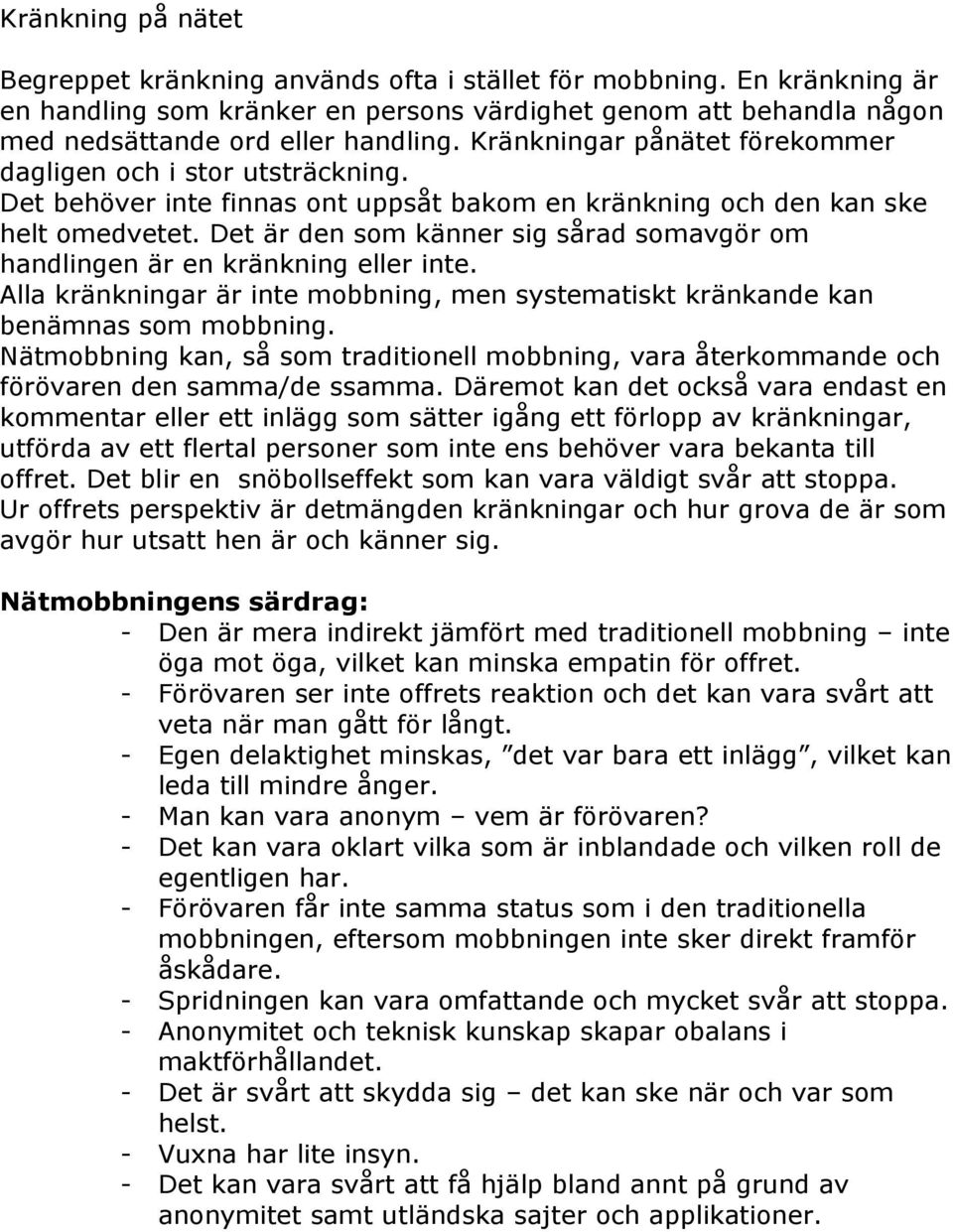 Kränkning på nätet

Begreppet kränkning används ofta i stället för mobbning. En kränkning är en handling som kränker en persons värdighet genom att behandla någon med nedsättande ord eller handling. Kränkningar pånätet förekommer dagligen och i stor utsträckning.
Det behöver inte finnas ont uppsåt bakom en kränkning och den kan ske helt omedvetet. Det är den som känner sig sårad somavgör om handlingen är en kränkning eller inte.
Alla kränkningar är inte mobbning, men systematiskt kränkande kan benämnas som mobbning.
Nätmobbning kan, så som traditionell mobbning, vara återkommande och förövaren den samma/de ssamma. Däremot kan det också vara endast en kommentar eller ett inlägg som sätter igång ett förlopp av kränkningar, utförda av ett flertal personer som inte ens behöver vara bekanta till offret. Det blir en snöbollseffekt som kan vara väldigt svår att stoppa.
Ur offrets perspektiv är detmängden kränkningar och hur grova de är som avgör hur utsatt hen är och känner sig.

Nätmobbningens särdrag:
- Den är mera indirekt jämfört med traditionell mobbning – inte öga mot öga, vilket kan minska empatin för offret.
- Förövaren ser inte offrets reaktion och det kan vara svårt att veta när man gått för långt.
- Egen delaktighet minskas, ”det var bara ett inlägg”, vilket kan leda till mindre ånger.
- Man kan vara anonym – vem är förövaren?
- Det kan vara oklart vilka som är inblandade och vilken roll de egentligen har.
- Förövaren får inte samma status som i den traditionella mobbningen, eftersom mobbningen inte sker direkt framför åskådare.
- Spridningen kan vara omfattande och mycket svår att stoppa.
- Anonymitet och teknisk kunskap skapar obalans i maktförhållandet.
- Det är svårt att skydda sig – det kan ske när och var som helst.
- Vuxna har lite insyn.
- Det kan vara svårt att få hjälp bland annt på grund av anonymitet samt utländska sajter och applikationer.